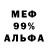 МЕФ
99%
АЛЬФА